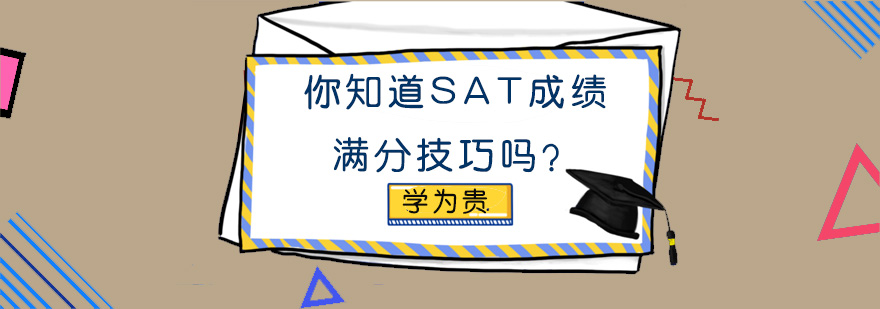 你知道SAT成绩

满分技巧吗？

学为贵